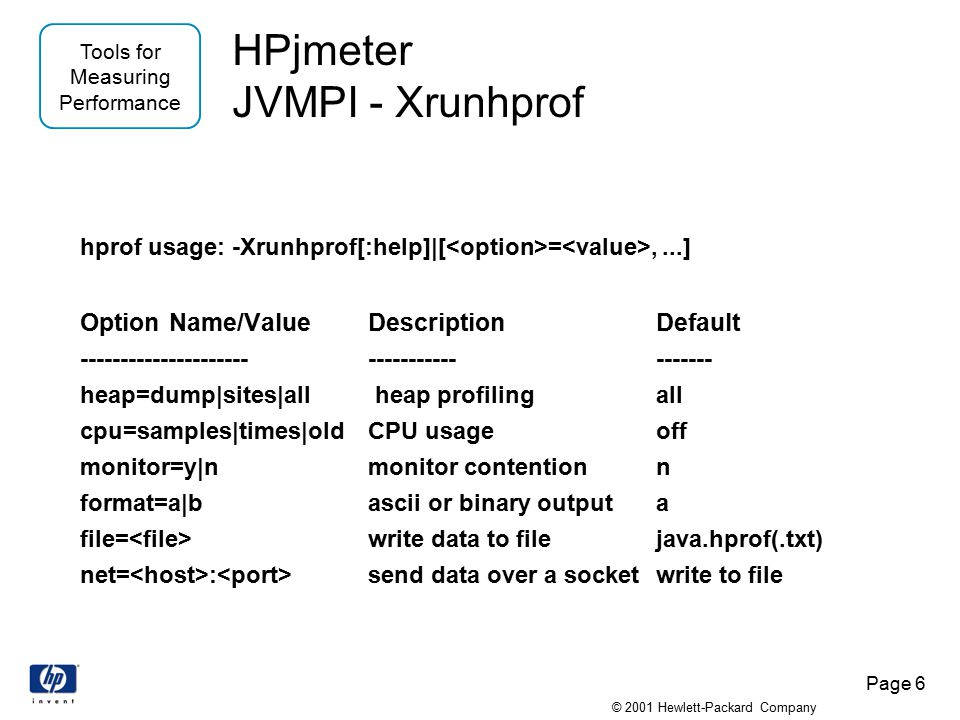 Tools for Measuring Performance

HPjmeter
JVMPI - Xrunhprof

hprof usage: -Xrunhprof[:help]|[<option>=<value>, ...]

| Option Name/Value | Description | Default |
|---|---|---|
| --------------------- | ----------- | ------- |
| heap=dump\|sites\|all | heap profiling | all |
| cpu=samples\|times\|old | CPU usage | off |
| monitor=y\|n | monitor contention | n |
| format=a\|b | ascii or binary output | a |
| file=<file> | write data to file | java.hprof(.txt) |
| net=<host>:<port> | send data over a socket | write to file |

hp
invent

Page 6

© 2001 Hewlett-Packard Company